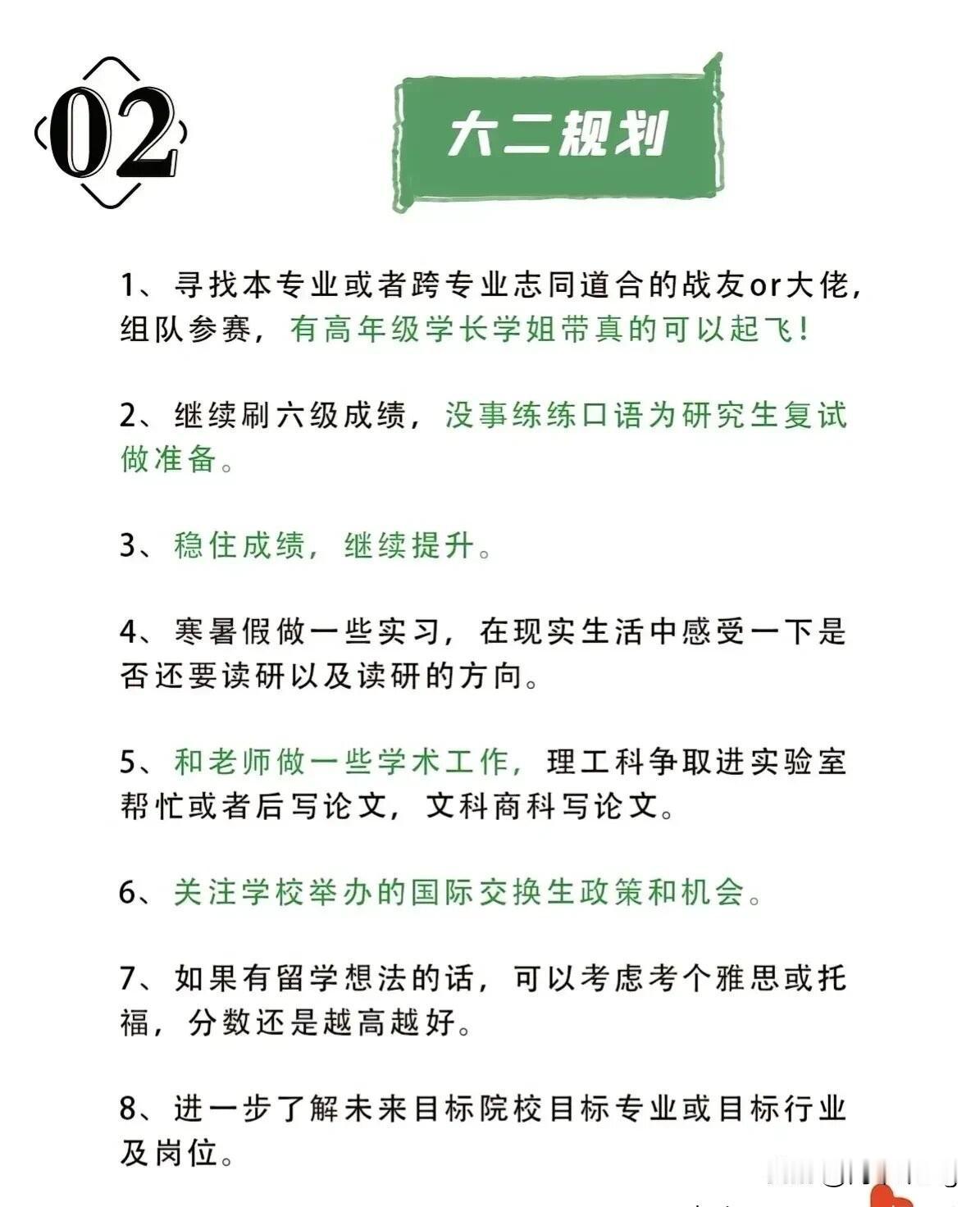 02

大二规划

1、寻找本专业或者跨专业志同道合的战友or大佬，组队参赛，有高年级学长学姐带真的可以起飞！

2、继续刷六级成绩，没事练练口语为研究生复试做准备。

3、稳住成绩，继续提升。

4、寒暑假做一些实习，在现实生活中感受一下是否还要读研以及读研的方向。

5、和老师做一些学术工作，理工科争取进实验室帮忙或者后写论文，文科商科写论文。

6、关注学校举办的国际交换生政策和机会。

7、如果有留学想法的话，可以考虑考个雅思或托福，分数还是越高越好。

8、进一步了解未来目标院校目标专业或目标行业及岗位。